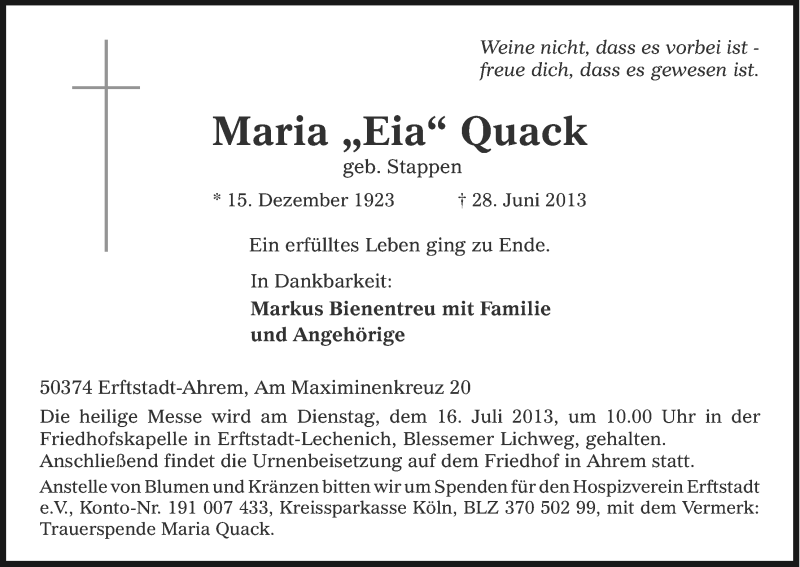 Weine nicht, dass es vorbei ist -
freue dich, dass es gewesen ist.

Maria „Eia“ Quack

geb. Stappen

* 15. Dezember 1923 † 28. Juni 2013

Ein erfülltes Leben ging zu Ende.

In Dankbarkeit:

Markus Bienentreu mit Familie
und Angehörige

50374 Erftstadt-Ahrem, Am Maximinenkreuz 20

Die heilige Messe wird am Dienstag, dem 16. Juli 2013, um 10.00 Uhr in der Friedhofskapelle in Erftstadt-Lechenich, Blessemer Lichweg, gehalten. Anschließend findet die Urnenbeisetzung auf dem Friedhof in Ahrem statt.

Anstelle von Blumen und Kränzen bitten wir um Spenden für den Hospizverein Erftstadt e.V., Konto-Nr. 191 007 433, Kreissparkasse Köln, BLZ 370 502 99, mit dem Vermerk: Trauerspende Maria Quack.